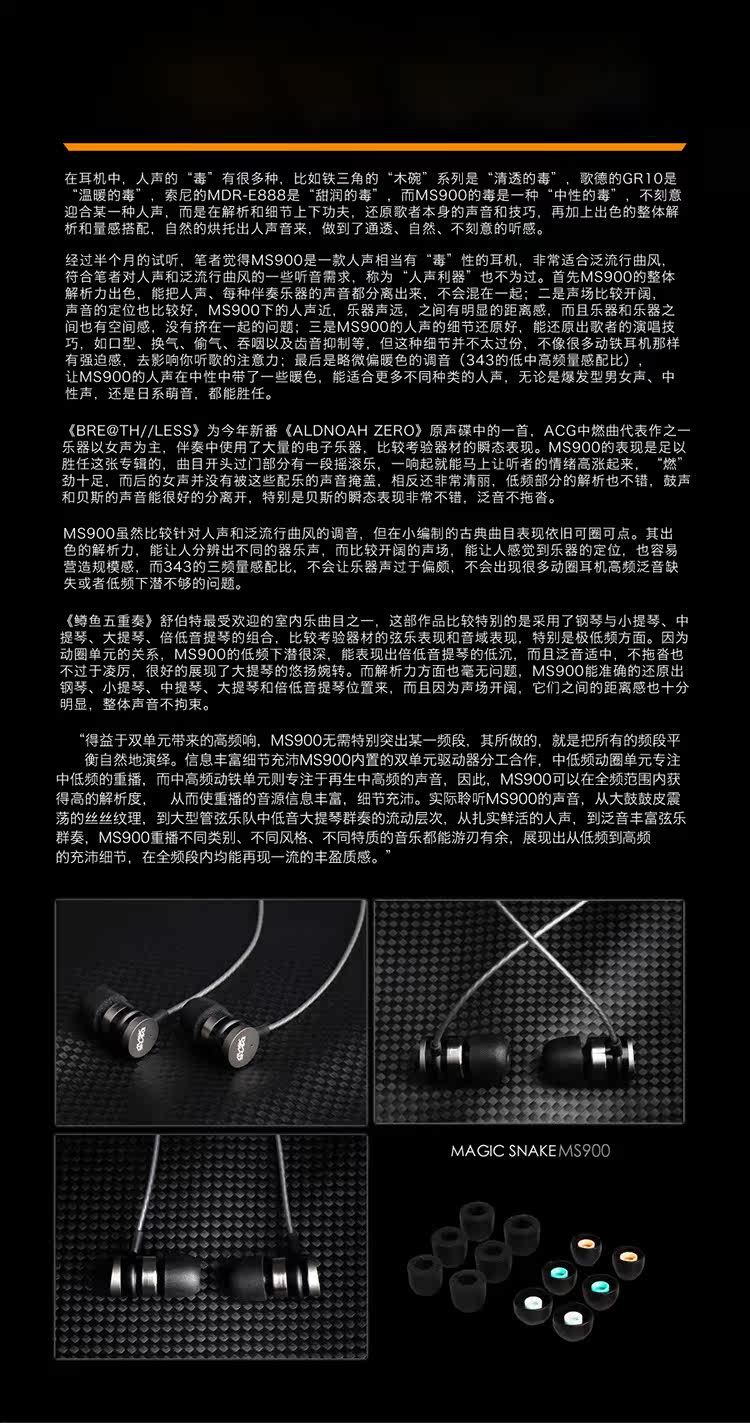 在耳机中，人声的“毒”有很多种，比如铁三角的“木碗”系列是“清透的毒”，歌德的GR10是“温暖的毒”，索尼的MDR-E888是“甜润的毒”，而MS900的毒是一种“中性的毒”，不刻意迎合某一种人声，而是在解析和细节上下功夫，还原歌者本身的声音和技巧，再加上出色的整体解析和量感搭配，自然的烘托出人声音来，做到了通透、自然、不刻意的听感。

经过半个月的试听，笔者觉得MS900是一款人声相当有“毒”性的耳机，非常适合泛流行曲风，符合笔者对人声和泛流行曲风的一些听音需求，称为“人声利器”也不为过。首先MS900的整体解析力出色，能把人声、每种伴奏乐器的声音都分离出来，不会混在一起；二是声场比较开阔，声音的定位也比较好，MS900下的人声近，乐器声远，之间有明显的距离感，而且乐器和乐器之间也有空间感，没有挤在一起的问题；三是MS900的人声的细节还原好，能还原出歌者的演唱技巧，如口型、换气、偷气、吞咽以及齿音抑制等，但这种细节并不太过份，不像很多动铁耳机那样有强迫感，去影响你听歌的注意力；最后是略微偏暖色的调音（343的低中高频量感配比），让MS900的人声在中性中带了一些暖色，能适合更多不同种类的人声，无论是爆发型男女声、中性声，还是日系萌音，都能胜任。

《BRE@TH//LESS》为今年新番《ALDNOAH ZERO》原声碟中的一首，ACG中燃曲代表作之一乐器以女声为主，伴奏中使用了大量的电子乐器，比较考验器材的瞬态表现。MS900的表现是足以胜任这张专辑的，曲目开头过门部分有一段摇滚乐，一响起就能马上让听者的情绪高涨起来，“燃”劲十足，而后的女声并没有被这些配乐的声音掩盖，相反还非常清丽，低频部分的解析也不错，鼓声和贝斯的声音能很好的分离开，特别是贝斯的瞬态表现非常不错，泛音不拖沓。

MS900虽然比较针对人声和泛流行曲风的调音，但在小编制的古典曲目表现依旧可圈可点。其出色的解析力，能让人分辨出不同的器乐声，而比较开阔的声场，能让人感觉到乐器的定位，也容易营造规模感，而343的三频量感配比，不会让乐器声过于偏颇，不会出现很多动圈耳机高频泛音缺失或者低频下潜不够的问题。

《鳟鱼五重奏》舒伯特最受欢迎的室内乐曲目之一，这部作品比较特别的是采用了钢琴与小提琴、中提琴、大提琴、倍低音提琴的组合，比较考验器材的弦乐表现和音域表现，特别是极低频方面。因为动圈单元的关系，MS900的低频下潜很深，能表现出倍低音提琴的低沉，而且泛音适中，不拖沓也不过于凌厉，很好的展现了大提琴的悠扬婉转。而解析力方面也毫无问题，MS900能准确的还原出钢琴、小提琴、中提琴、大提琴和倍低音提琴位置来，而且因为声场开阔，它们之间的距离感也十分明显，整体声音不拘束。

“得益于双单元带来的高频响，MS900无需特别突出某一频段，其所做的，就是把所有的频段平衡自然地演绎。信息丰富细节充沛MS900内置的双单元驱动器分工合作，中低频动圈单元专注中低频的重播，而中高频动铁单元则专注于再生中高频的声音，因此，MS900可以在全频范围内获得高的解析度，从而使重播的音源信息丰富，细节充沛。实际聆听MS900的声音，从大鼓鼓皮震荡的丝丝纹理，到大型管弦乐队中低音大提琴群奏的流动层次，从扎实鲜活的人声，到泛音丰富弦乐群奏，MS900重播不同类别、不同风格、不同特质的音乐都能游刃有余，展现出从低频到高频的充沛细节，在全频段内均能再现一流的丰盈质感。”

MAGIC SNAKE MS900